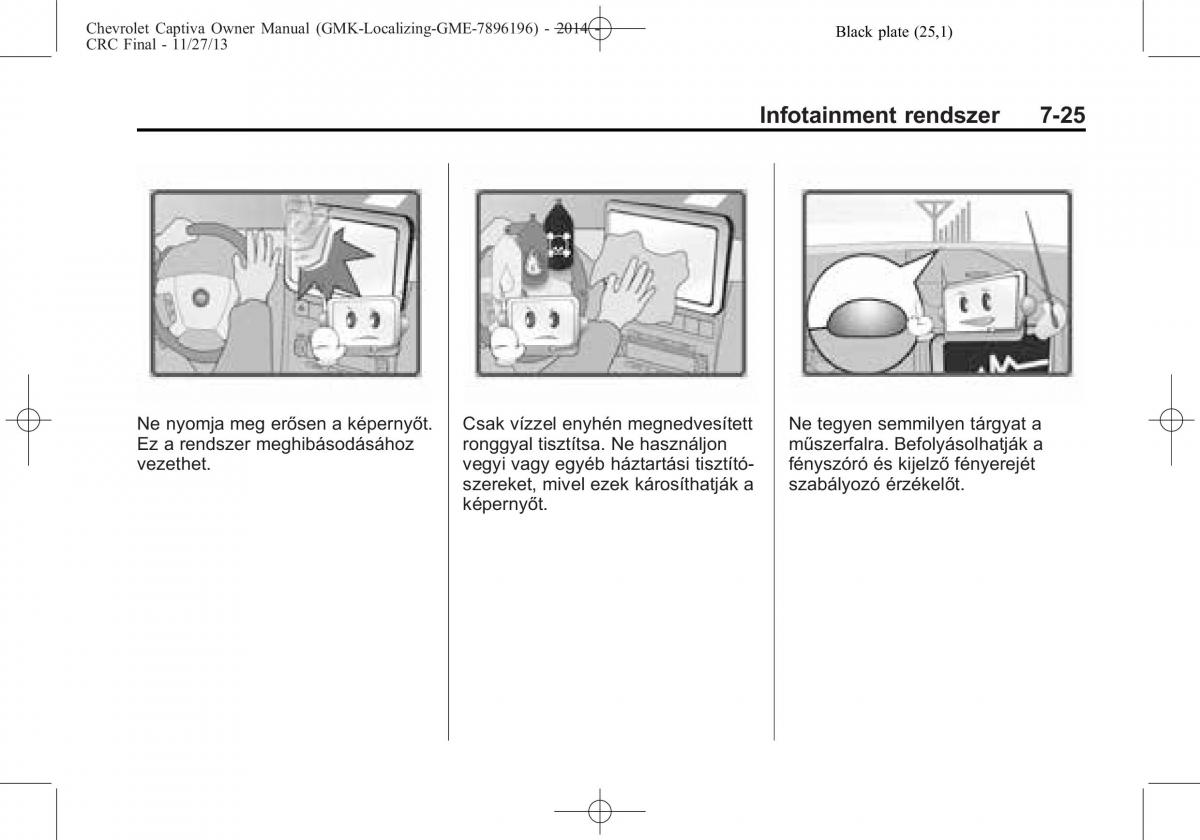 Chevrolet Captiva Owner Manual (GMK-Localizing-GME-7896196) - 2014 - CRC Final - 11/27/13

Black plate (25,1)

Infotainment rendszer 7-25

Ne nyomja meg erősen a képernyőt. Ez a rendszer meghibásodásához vezethet.

Csak vízzel enyhén megnedvesített ronggyal tisztítsa. Ne használjon vegyi vagy egyéb háztartási tisztítószereket, mivel ezek károsíthatják a képernyőt.

Ne tegyen semmilyen tárgyat a műszerfalra. Befolyásolhatják a fényszóró és kijelző fényerejét szabályozó érzékelőt.